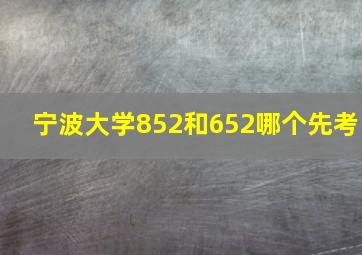 宁波大学852和652哪个先考